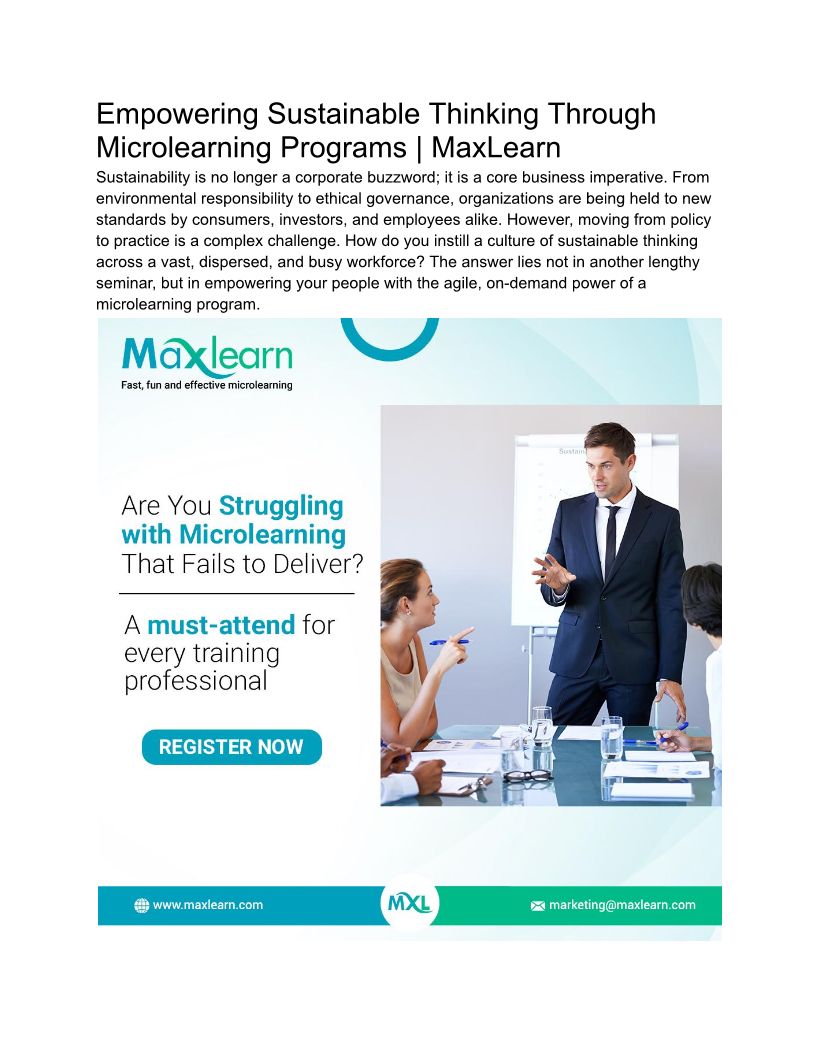 Empowering Sustainable Thinking Through Microlearning Programs | MaxLearn

Sustainability is no longer a corporate buzzword; it is a core business imperative. From environmental responsibility to ethical governance, organizations are being held to new standards by consumers, investors, and employees alike. However, moving from policy to practice is a complex challenge. How do you instill a culture of sustainable thinking across a vast, dispersed, and busy workforce? The answer lies not in another lengthy seminar, but in empowering your people with the agile, on-demand power of a microlearning program.

Maxlearn
Fast, fun and effective microlearning

Are You Struggling with Microlearning That Fails to Deliver?

A must-attend for every training professional

REGISTER NOW

Sustain

www.maxlearn.com

MXL

marketing@maxlearn.com